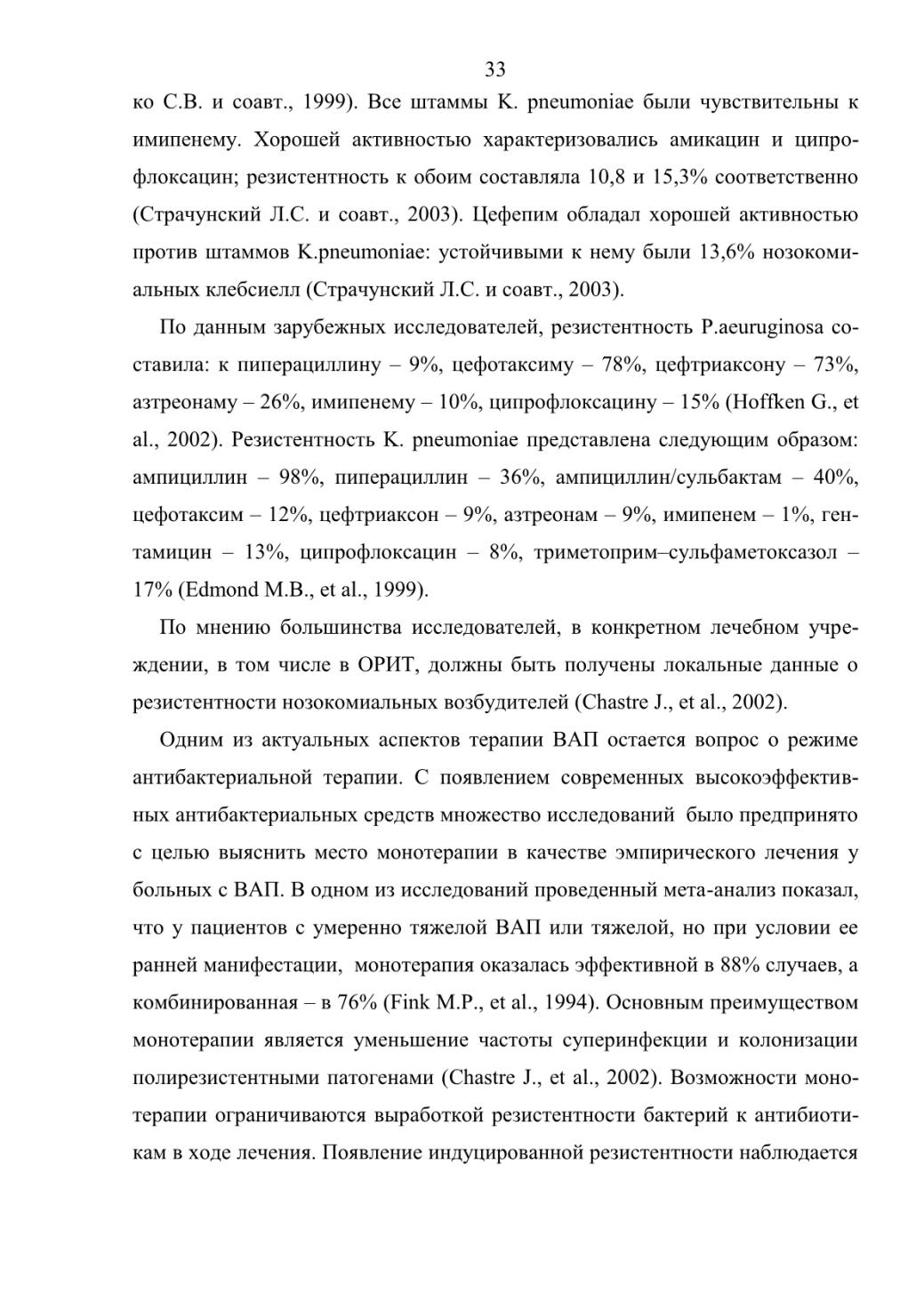 33

ко С.В. и соавт., 1999). Все штаммы K. pneumoniae были чувствительны к имипенему. Хорошей активностью характеризовались амикацин и ципрофлоксацин; резистентность к обоим составляла 10,8 и 15,3% соответственно (Страчунский Л.С. и соавт., 2003). Цефепим обладал хорошей активностью против штаммов K.pneumoniae: устойчивыми к нему были 13,6% нозокомиальных клебсиелл (Страчунский Л.С. и соавт., 2003).

По данным зарубежных исследователей, резистентность P.aeuruginosa составила: к пиперациллину – 9%, цефотаксиму – 78%, цефтриаксону – 73%, азтреонаму – 26%, имипенему – 10%, ципрофлоксацину – 15% (Hoffken G., et al., 2002). Резистентность K. pneumoniae представлена следующим образом: ампициллин – 98%, пиперациллин – 36%, ампициллин/сульбактам – 40%, цефотаксим – 12%, цефтриаксон – 9%, азтреонам – 9%, имипенем – 1%, гентамицин – 13%, ципрофлоксацин – 8%, триметоприм–сульфаметоксазол – 17% (Edmond M.B., et al., 1999).

По мнению большинства исследователей, в конкретном лечебном учреждении, в том числе в ОРИТ, должны быть получены локальные данные о резистентности нозокомиальных возбудителей (Chastre J., et al., 2002).

Одним из актуальных аспектов терапии ВАП остается вопрос о режиме антибактериальной терапии. С появлением современных высокоэффективных антибактериальных средств множество исследований было предпринято с целью выяснить место монотерапии в качестве эмпирического лечения у больных с ВАП. В одном из исследований проведенный мета-анализ показал, что у пациентов с умеренно тяжелой ВАП или тяжелой, но при условии ее ранней манифестации, монотерапия оказалась эффективной в 88% случаев, а комбинированная – в 76% (Fink M.P., et al., 1994). Основным преимуществом монотерапии является уменьшение частоты суперинфекции и колонизации полирезистентными патогенами (Chastre J., et al., 2002). Возможности монотерапии ограничиваются выработкой резистентности бактерий к антибиотикам в ходе лечения. Появление индуцированной резистентности наблюдается